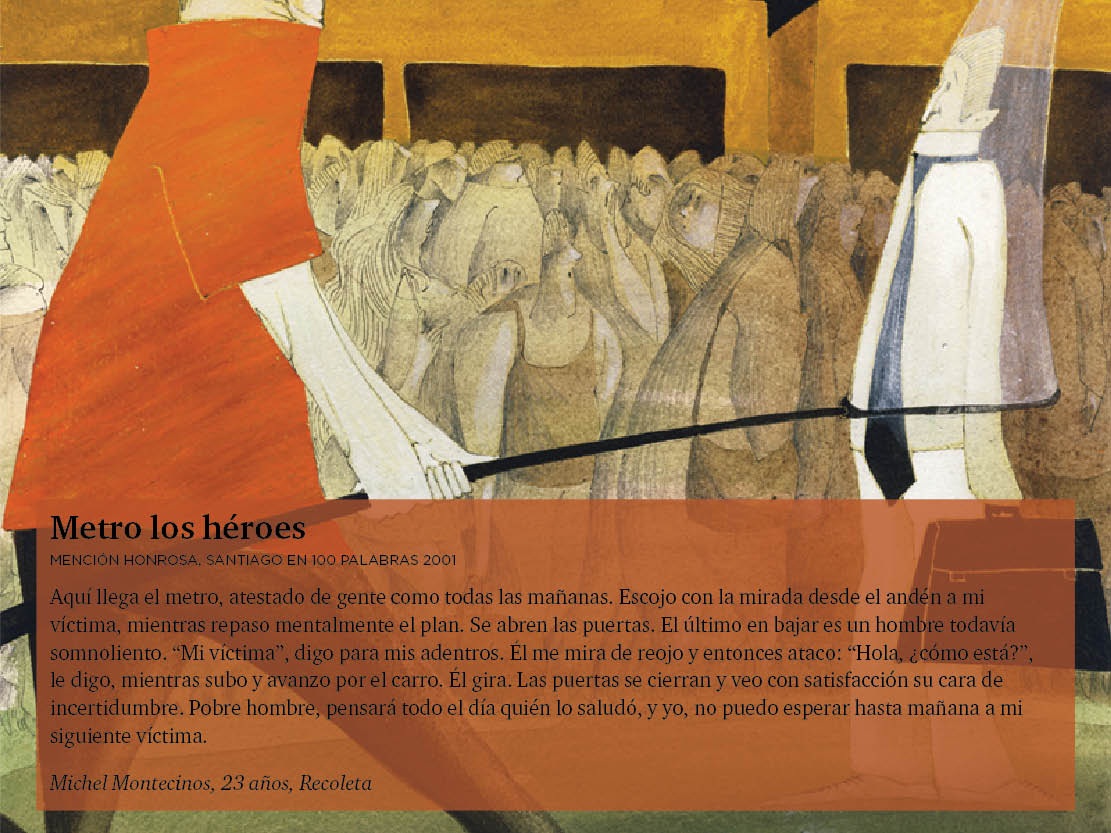 Metro los héroes
MENCIÓN HONROSA, SANTIAGO EN 100 PALABRAS 2001

Aquí llega el metro, atestado de gente como todas las mañanas. Escojo con la mirada desde el andén a mi víctima, mientras repaso mentalmente el plan. Se abren las puertas. El último en bajar es un hombre todavía somnoliento. "Mi víctima", digo para mis adentros. Él me mira de reojo y entonces ataco: "Hola, ¿cómo está?", le digo, mientras subo y avanzo por el carro. Él gira. Las puertas se cierran y veo con satisfacción su cara de incertidumbre. Pobre hombre, pensará todo el día quién lo saludó, y yo, no puedo esperar hasta mañana a mi siguiente víctima.

Michel Montecinos, 23 años, Recoleta